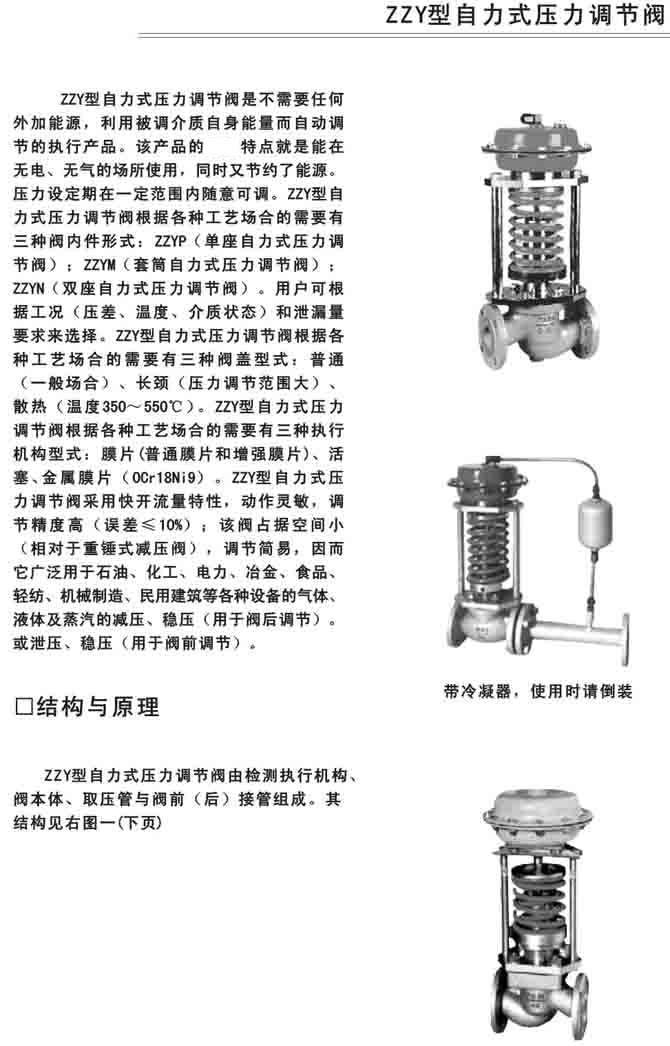 ZZY型自力式压力调节阀

ZZY型自力式压力调节阀是不需要任何外加能源，利用被调介质自身能量而自动调节的执行产品。该产品的 特点就是能在无电、无气的场所使用，同时又节约了能源。压力设定期在一定范围内随意可调。ZZY型自力式压力调节阀根据各种工艺场合的需要有三种阀内件形式：ZZYP（单座自力式压力调节阀）；ZZYM（套筒自力式压力调节阀）；ZZYN（双座自力式压力调节阀）。用户可根据工况（压差、温度、介质状态）和泄漏量要求来选择。ZZY型自力式压力调节阀根据各种工艺场合的需要有三种阀盖型式：普通（一般场合）、长颈（压力调节范围大）、散热（温度350～550℃）。ZZY型自力式压力调节阀根据各种工艺场合的需要有三种执行机构型式：膜片(普通膜片和增强膜片)、活塞、金属膜片（0Cr18Ni9）。ZZY型自力式压力调节阀采用快开流量特性，动作灵敏，调节精度高（误差≤10%）；该阀占据空间小（相对于重锤式减压阀），调节简易，因而它广泛用于石油、化工、电力、冶金、食品、轻纺、机械制造、民用建筑等各种设备的气体、液体及蒸汽的减压、稳压（用于阀后调节）。或泄压、稳压（用于阀前调节）。

带冷凝器，使用时请倒装

□结构与原理

ZZY型自力式压力调节阀由检测执行机构、阀本体、取压管与阀前（后）接管组成。其结构见右图一(下页)